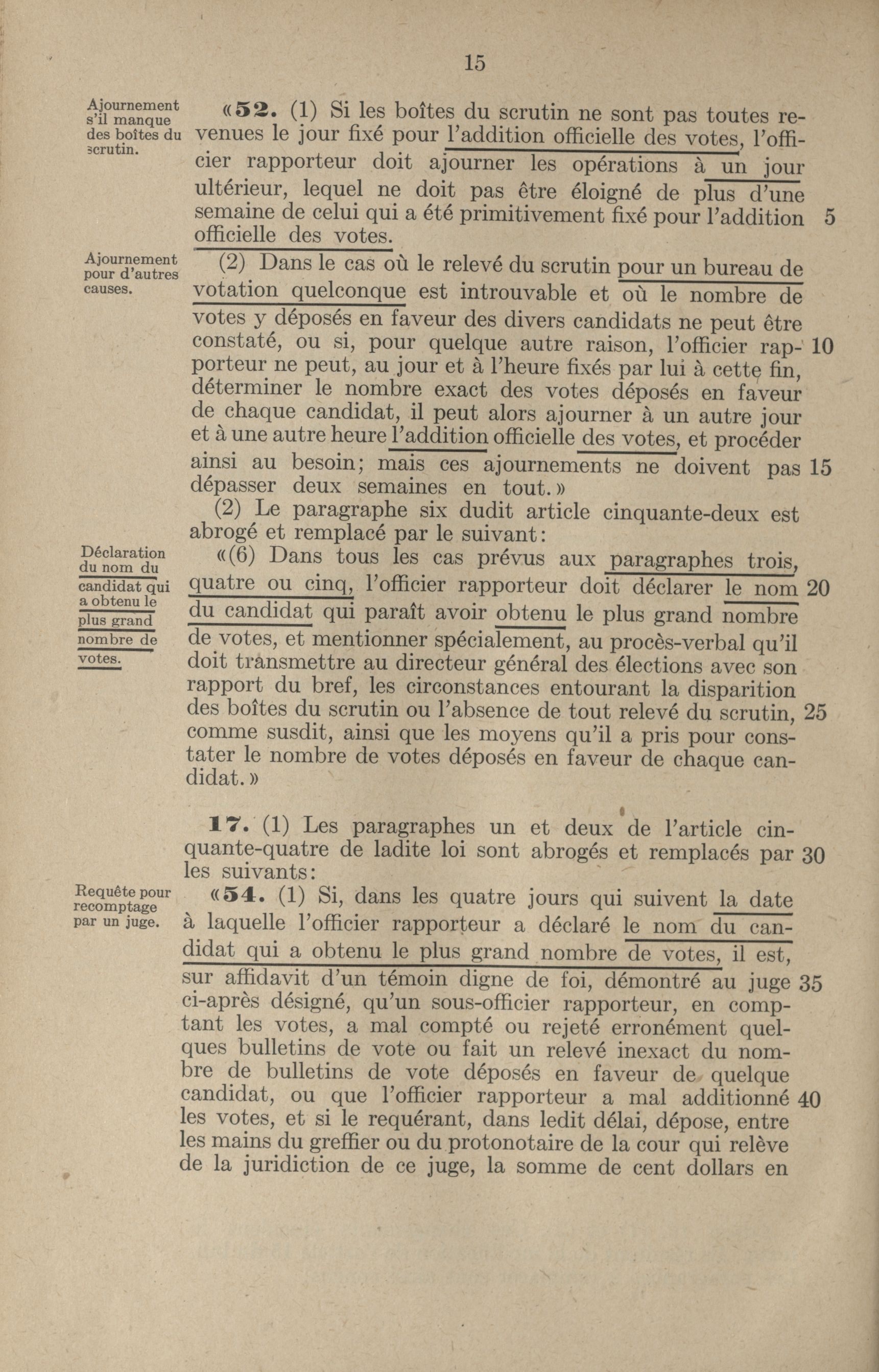 15

Ajournement s'il manque des boîtes du scrutin.

«52. (1) Si les boîtes du scrutin ne sont pas toutes revenues le jour fixé pour l'addition officielle des votes, l'officier rapporteur doit ajourner les opérations à un jour ultérieur, lequel ne doit pas être éloigné de plus d'une semaine de celui qui a été primitivement fixé pour l'addition officielle des votes. 5

Ajournement pour d'autres causes.

(2) Dans le cas où le relevé du scrutin pour un bureau de votation quelconque est introuvable et où le nombre de votes y déposés en faveur des divers candidats ne peut être constaté, ou si, pour quelque autre raison, l'officier rapporteur ne peut, au jour et à l'heure fixés par lui à cette fin, déterminer le nombre exact des votes déposés en faveur de chaque candidat, il peut alors ajourner à un autre jour et à une autre heure l'addition officielle des votes, et procéder ainsi au besoin; mais ces ajournements ne doivent pas dépasser deux semaines en tout.» 10 15

(2) Le paragraphe six dudit article cinquante-deux est abrogé et remplacé par le suivant:

Déclaration du nom du candidat qui a obtenu le plus grand nombre de votes.

«(6) Dans tous les cas prévus aux paragraphes trois, quatre ou cinq, l'officier rapporteur doit déclarer le nom du candidat qui paraît avoir obtenu le plus grand nombre de votes, et mentionner spécialement, au procès-verbal qu'il doit transmettre au directeur général des élections avec son rapport du bref, les circonstances entourant la disparition des boîtes du scrutin ou l'absence de tout relevé du scrutin, comme susdit, ainsi que les moyens qu'il a pris pour constater le nombre de votes déposés en faveur de chaque candidat.» 20 25

17. (1) Les paragraphes un et deux de l'article cinquante-quatre de ladite loi sont abrogés et remplacés par les suivants: 30

Requête pour recomptage par un juge.

«54. (1) Si, dans les quatre jours qui suivent la date à laquelle l'officier rapporteur a déclaré le nom du candidat qui a obtenu le plus grand nombre de votes, il est, sur affidavit d'un témoin digne de foi, démontré au juge ci-après désigné, qu'un sous-officier rapporteur, en comptant les votes, a mal compté ou rejeté erronément quelques bulletins de vote ou fait un relevé inexact du nombre de bulletins de vote déposés en faveur de quelque candidat, ou que l'officier rapporteur a mal additionné les votes, et si le requérant, dans ledit délai, dépose, entre les mains du greffier ou du protonotaire de la cour qui relève de la juridiction de ce juge, la somme de cent dollars en 35 40